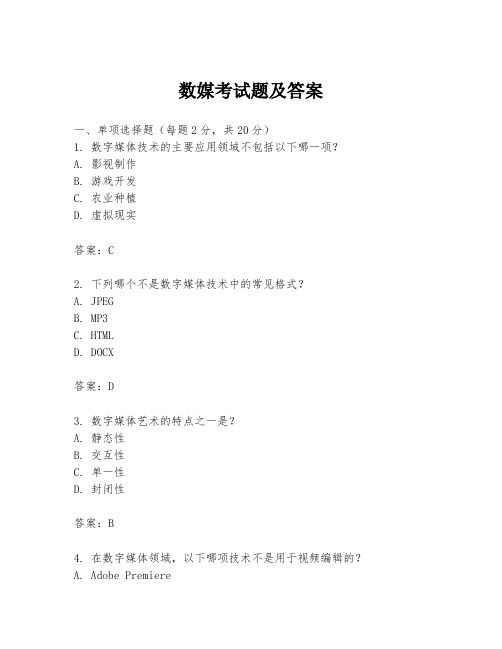 数媒考试题及答案

一、单项选择题（每题2分，共20分）
1. 数字媒体技术的主要应用领域不包括以下哪一项？
A. 影视制作
B. 游戏开发
C. 农业种植
D. 虚拟现实

答案：C

2. 下列哪个不是数字媒体技术中的常见格式？
A. JPEG
B. MP3
C. HTML
D. DOCX

答案：D

3. 数字媒体艺术的特点之一是？
A. 静态性
B. 交互性
C. 单一性
D. 封闭性

答案：B

4. 在数字媒体领域，以下哪项技术不是用于视频编辑的？
A. Adobe Premiere